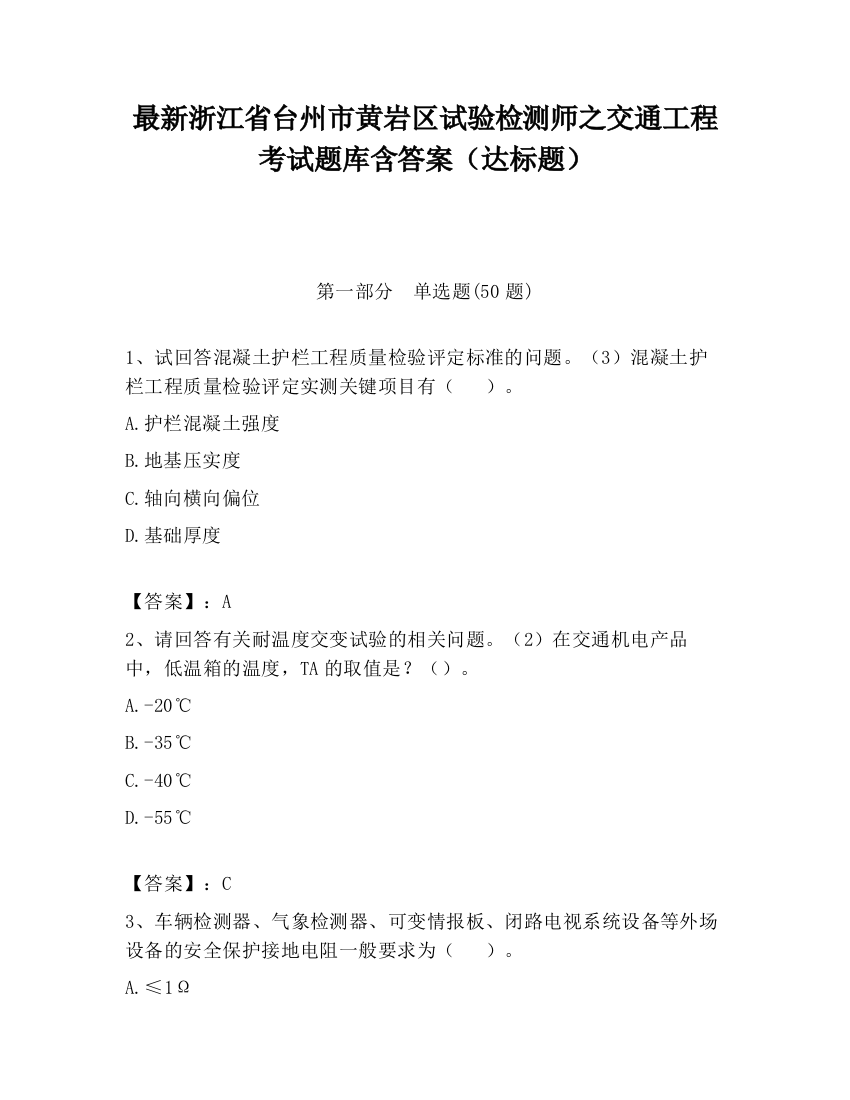 最新浙江省台州市黄岩区试验检测师之交通工程考试题库含答案（达标题）

第一部分　单选题(50 题)

1、试回答混凝土护栏工程质量检验评定标准的问题。（3）混凝土护栏工程质量检验评定实测关键项目有（　　）。

A.护栏混凝土强度

B.地基压实度

C.轴向横向偏位

D.基础厚度

【答案】：A

2、请回答有关耐温度交变试验的相关问题。（2）在交通机电产品中，低温箱的温度，TA 的取值是？（）。

A.-20℃

B.-35℃

C.-40℃

D.-55℃

【答案】：C

3、车辆检测器、气象检测器、可变情报板、闭路电视系统设备等外场设备的安全保护接地电阻一般要求为（　　）。

A.≤1Ω